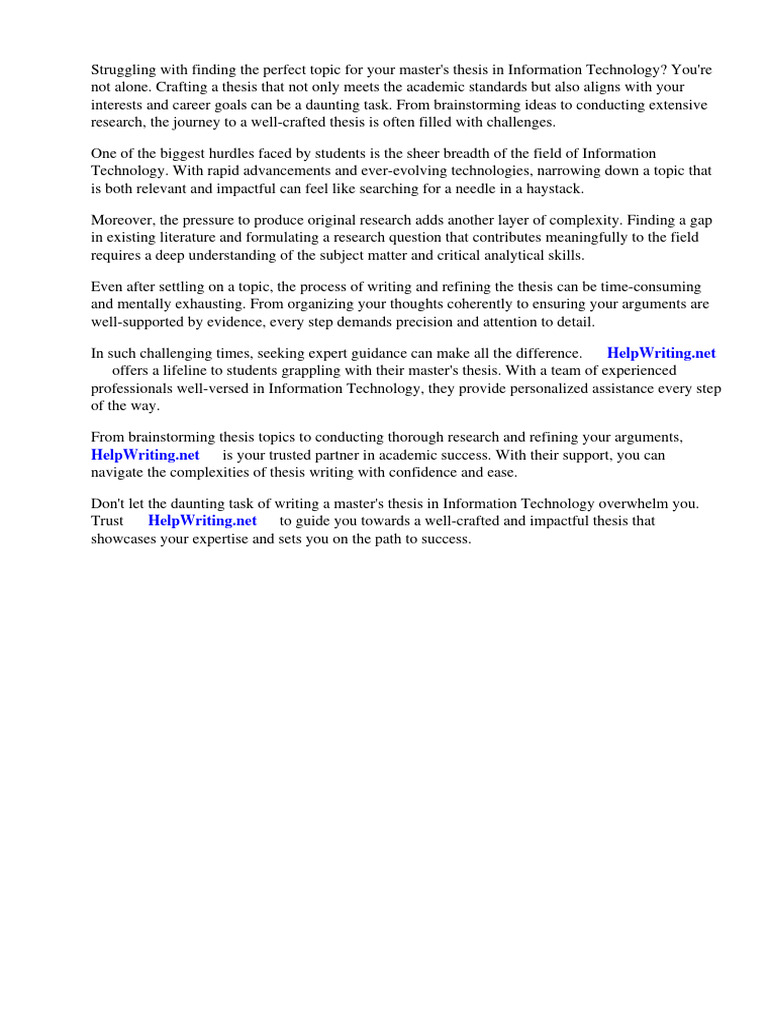 Struggling with finding the perfect topic for your master's thesis in Information Technology? You're not alone. Crafting a thesis that not only meets the academic standards but also aligns with your interests and career goals can be a daunting task. From brainstorming ideas to conducting extensive research, the journey to a well-crafted thesis is often filled with challenges.

One of the biggest hurdles faced by students is the sheer breadth of the field of Information Technology. With rapid advancements and ever-evolving technologies, narrowing down a topic that is both relevant and impactful can feel like searching for a needle in a haystack.

Moreover, the pressure to produce original research adds another layer of complexity. Finding a gap in existing literature and formulating a research question that contributes meaningfully to the field requires a deep understanding of the subject matter and critical analytical skills.

Even after settling on a topic, the process of writing and refining the thesis can be time-consuming and mentally exhausting. From organizing your thoughts coherently to ensuring your arguments are well-supported by evidence, every step demands precision and attention to detail.

In such challenging times, seeking expert guidance can make all the difference. HelpWriting.net offers a lifeline to students grappling with their master's thesis. With a team of experienced professionals well-versed in Information Technology, they provide personalized assistance every step of the way.

From brainstorming thesis topics to conducting thorough research and refining your arguments, HelpWriting.net is your trusted partner in academic success. With their support, you can navigate the complexities of thesis writing with confidence and ease.

Don't let the daunting task of writing a master's thesis in Information Technology overwhelm you. Trust HelpWriting.net to guide you towards a well-crafted and impactful thesis that showcases your expertise and sets you on the path to success.